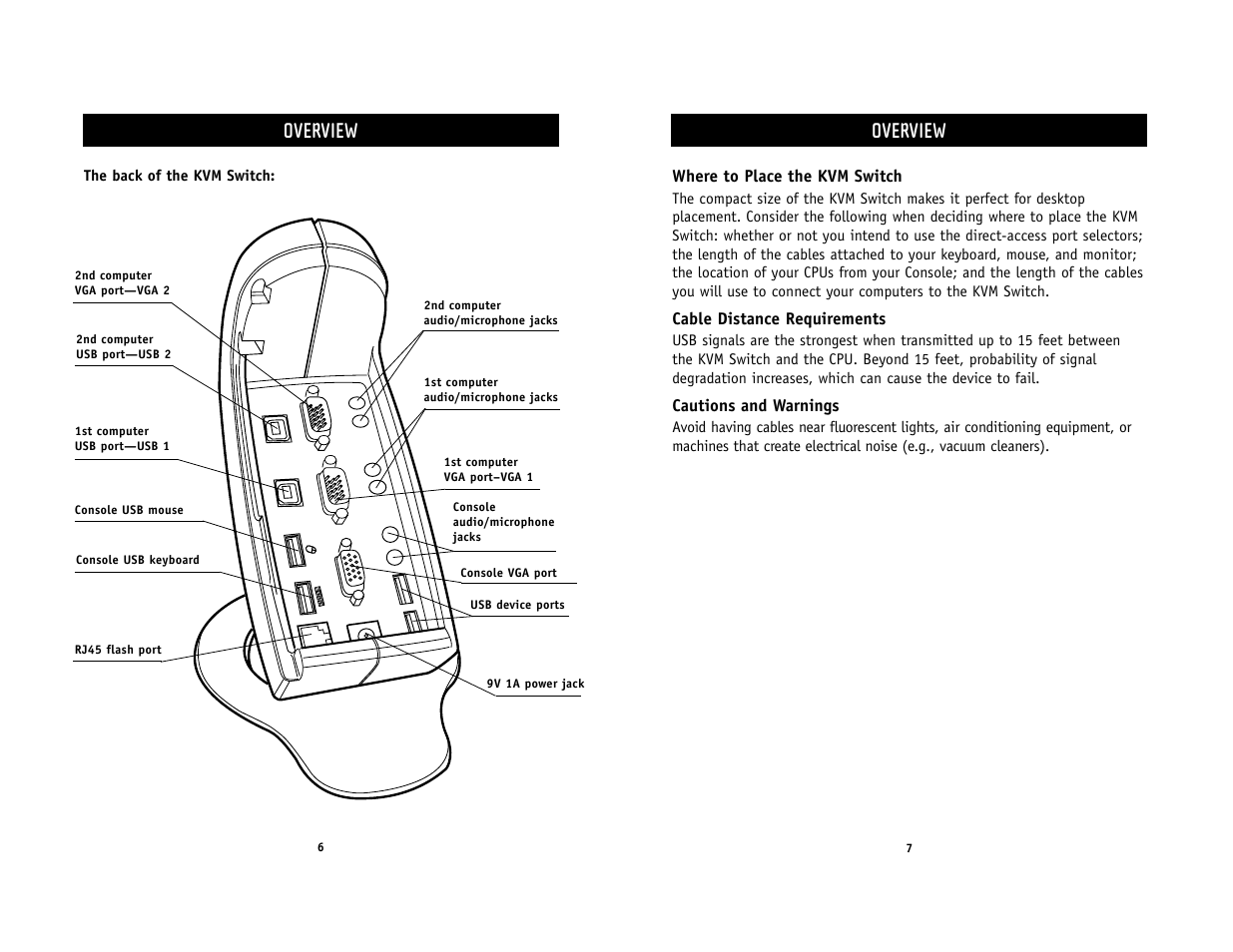 OVERVIEW

The back of the KVM Switch:

2nd computer
VGA port—VGA 2

2nd computer
USB port—USB 2

1st computer
USB port—USB 1

Console USB mouse

Console USB keyboard

RJ45 flash port

2nd computer
audio/microphone jacks

1st computer
audio/microphone jacks

1st computer
VGA port–VGA 1

Console
audio/microphone
jacks

Console VGA port

USB device ports

9V 1A power jack

6

OVERVIEW

Where to Place the KVM Switch

The compact size of the KVM Switch makes it perfect for desktop placement. Consider the following when deciding where to place the KVM Switch: whether or not you intend to use the direct-access port selectors; the length of the cables attached to your keyboard, mouse, and monitor; the location of your CPUs from your Console; and the length of the cables you will use to connect your computers to the KVM Switch.

Cable Distance Requirements

USB signals are the strongest when transmitted up to 15 feet between the KVM Switch and the CPU. Beyond 15 feet, probability of signal degradation increases, which can cause the device to fail.

Cautions and Warnings

Avoid having cables near fluorescent lights, air conditioning equipment, or machines that create electrical noise (e.g., vacuum cleaners).

7